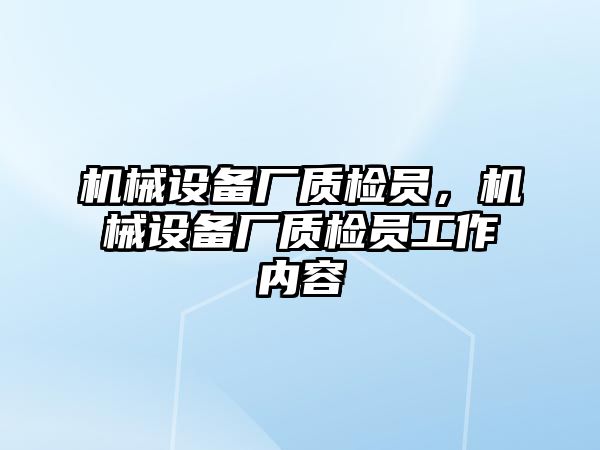 机械设备厂质检员，机械设备厂质检员工作内容